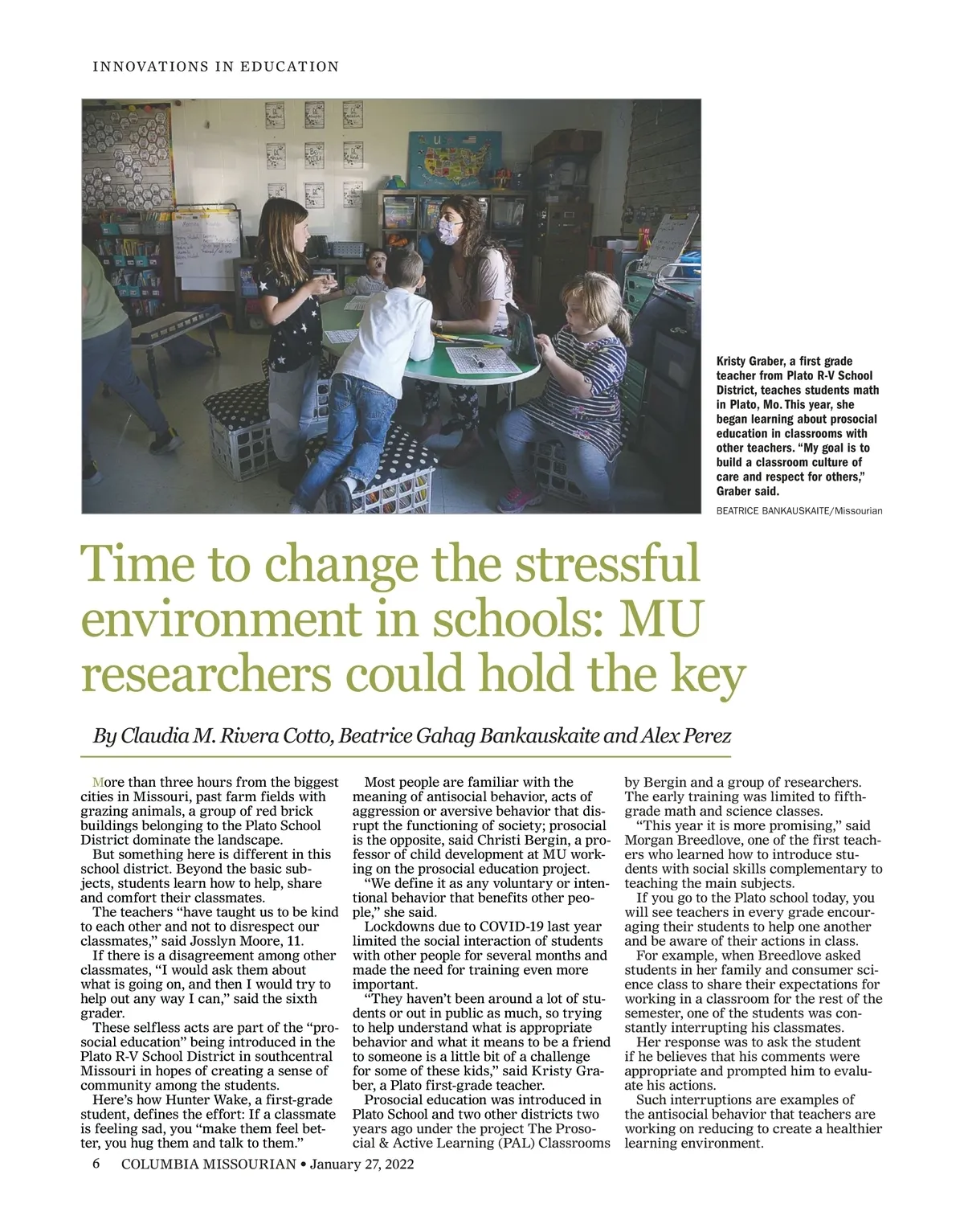 INNOVATIONS IN EDUCATION

Kristy Graber, a first grade teacher from Plato R-V School District, teaches students math in Plato, Mo. This year, she began learning about prosocial education in classrooms with other teachers. "My goal is to build a classroom culture of care and respect for others," Graber said.

BEATRICE BANKAUSKAITE/Missourian

Time to change the stressful environment in schools: MU researchers could hold the key

By Claudia M. Rivera Cotto, Beatrice Gahag Bankauskaite and Alex Perez

More than three hours from the biggest cities in Missouri, past farm fields with grazing animals, a group of red brick buildings belonging to the Plato School District dominate the landscape.

But something here is different in this school district. Beyond the basic subjects, students learn how to help, share and comfort their classmates.

The teachers "have taught us to be kind to each other and not to disrespect our classmates," said Josslyn Moore, 11.

If there is a disagreement among other classmates, "I would ask them about what is going on, and then I would try to help out any way I can," said the sixth grader.

These selfless acts are part of the "prosocial education" being introduced in the Plato R-V School District in southcentral Missouri in hopes of creating a sense of community among the students.

Here's how Hunter Wake, a first-grade student, defines the effort: If a classmate is feeling sad, you "make them feel better, you hug them and talk to them."

Most people are familiar with the meaning of antisocial behavior, acts of aggression or aversive behavior that disrupt the functioning of society; prosocial is the opposite, said Christi Bergin, a professor of child development at MU working on the prosocial education project.

"We define it as any voluntary or intentional behavior that benefits other people," she said.

Lockdowns due to COVID-19 last year limited the social interaction of students with other people for several months and made the need for training even more important.

"They haven't been around a lot of students or out in public as much, so trying to help understand what is appropriate behavior and what it means to be a friend to someone is a little bit of a challenge for some of these kids," said Kristy Graber, a Plato first-grade teacher.

Prosocial education was introduced in Plato School and two other districts two years ago under the project The Prosocial & Active Learning (PAL) Classrooms by Bergin and a group of researchers. The early training was limited to fifth-grade math and science classes.

"This year it is more promising," said Morgan Breedlove, one of the first teachers who learned how to introduce students with social skills complementary to teaching the main subjects.

If you go to the Plato school today, you will see teachers in every grade encouraging their students to help one another and be aware of their actions in class.

For example, when Breedlove asked students in her family and consumer science class to share their expectations for working in a classroom for the rest of the semester, one of the students was constantly interrupting his classmates.

Her response was to ask the student if he believes that his comments were appropriate and prompted him to evaluate his actions.

Such interruptions are examples of the antisocial behavior that teachers are working on reducing to create a healthier learning environment.

6 COLUMBIA MISSOURIAN • January 27, 2022